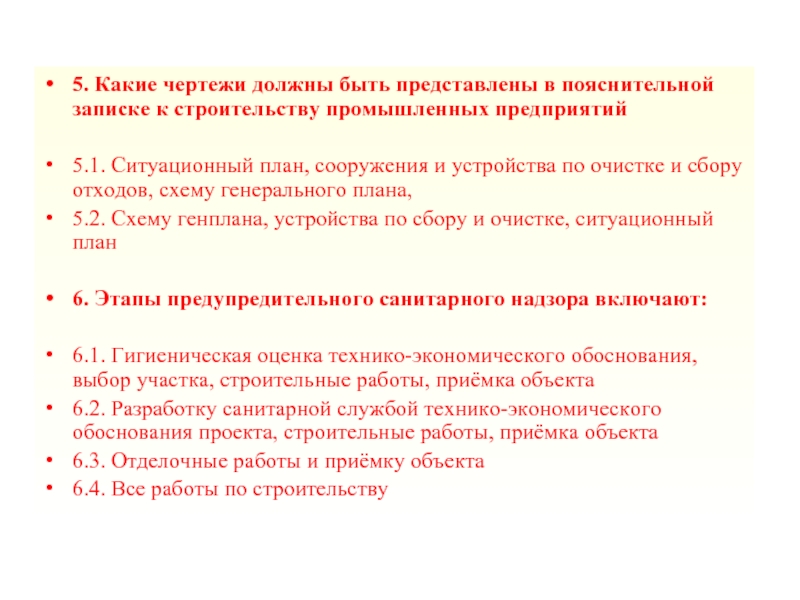 • 5. Какие чертежи должны быть представлены в пояснительной записке к строительству промышленных предприятий

• 5.1. Ситуационный план, сооружения и устройства по очистке и сбору отходов, схему генерального плана,
• 5.2. Схему генплана, устройства по сбору и очистке, ситуационный план

• 6. Этапы предупредительного санитарного надзора включают:

• 6.1. Гигиеническая оценка технико-экономического обоснования, выбор участка, строительные работы, приёмка объекта
• 6.2. Разработку санитарной службой технико-экономического обоснования проекта, строительные работы, приёмка объекта
• 6.3. Отделочные работы и приёмку объекта
• 6.4. Все работы по строительству